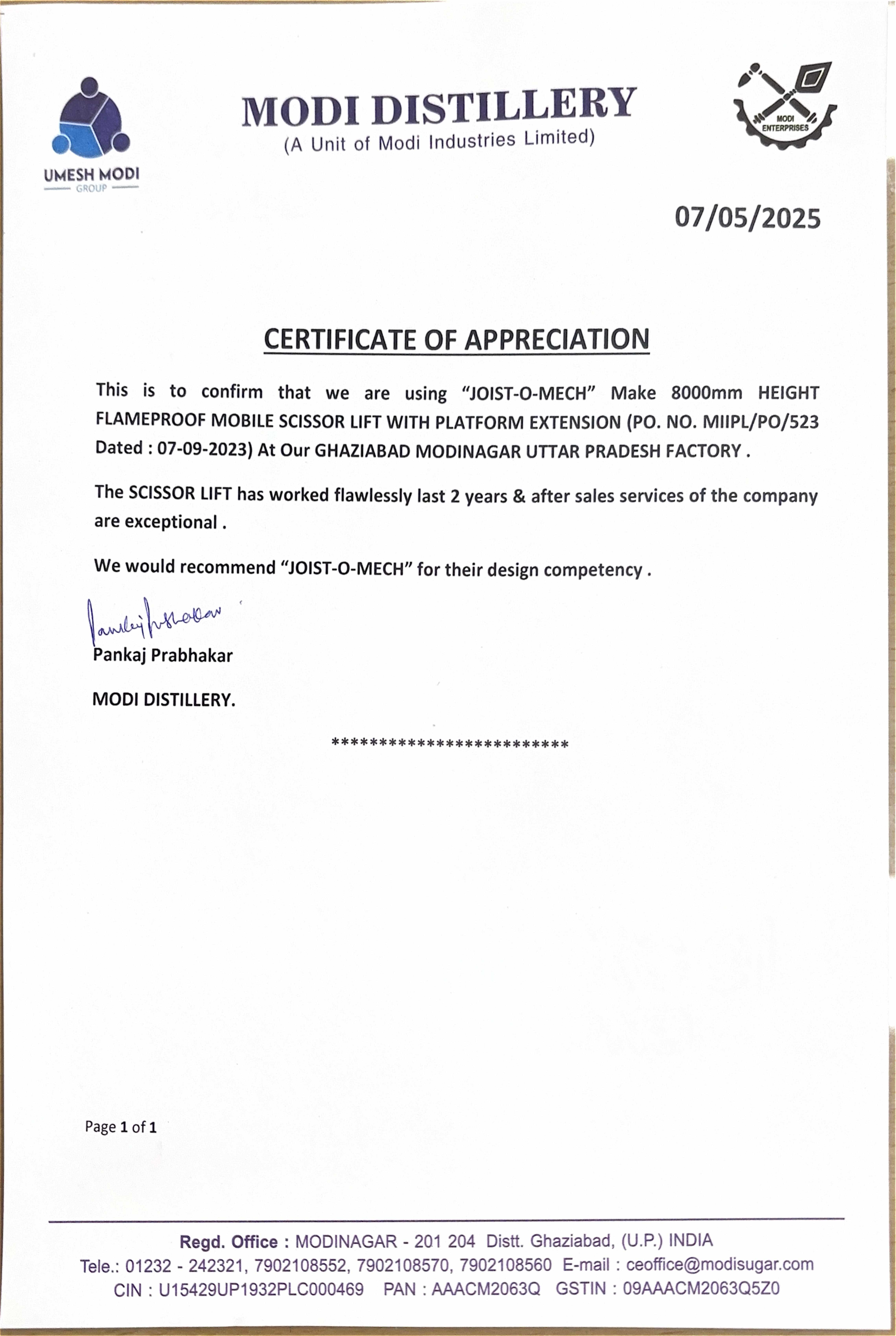 UMESH MODI
GROUP

MODI DISTILLERY
(A Unit of Modi Industries Limited)

MODI ENTERPRISES

07/05/2025

CERTIFICATE OF APPRECIATION

This is to confirm that we are using "JOIST-O-MECH" Make 8000mm HEIGHT FLAMEPROOF MOBILE SCISSOR LIFT WITH PLATFORM EXTENSION (PO. NO. MIIPL/PO/523 Dated : 07-09-2023) At Our GHAZIABAD MODINAGAR UTTAR PRADESH FACTORY .

The SCISSOR LIFT has worked flawlessly last 2 years & after sales services of the company are exceptional .

We would recommend "JOIST-O-MECH" for their design competency .

Pankaj Prabhakar

Pankaj Prabhakar

MODI DISTILLERY.

*************************

Page 1 of 1

Regd. Office : MODINAGAR - 201 204 Distt. Ghaziabad, (U.P.) INDIA
Tele.: 01232 - 242321, 7902108552, 7902108570, 7902108560 E-mail : ceoffice@modisugar.com
CIN : U15429UP1932PLC000469 PAN : AAACM2063Q GSTIN : 09AAACM2063Q5Z0